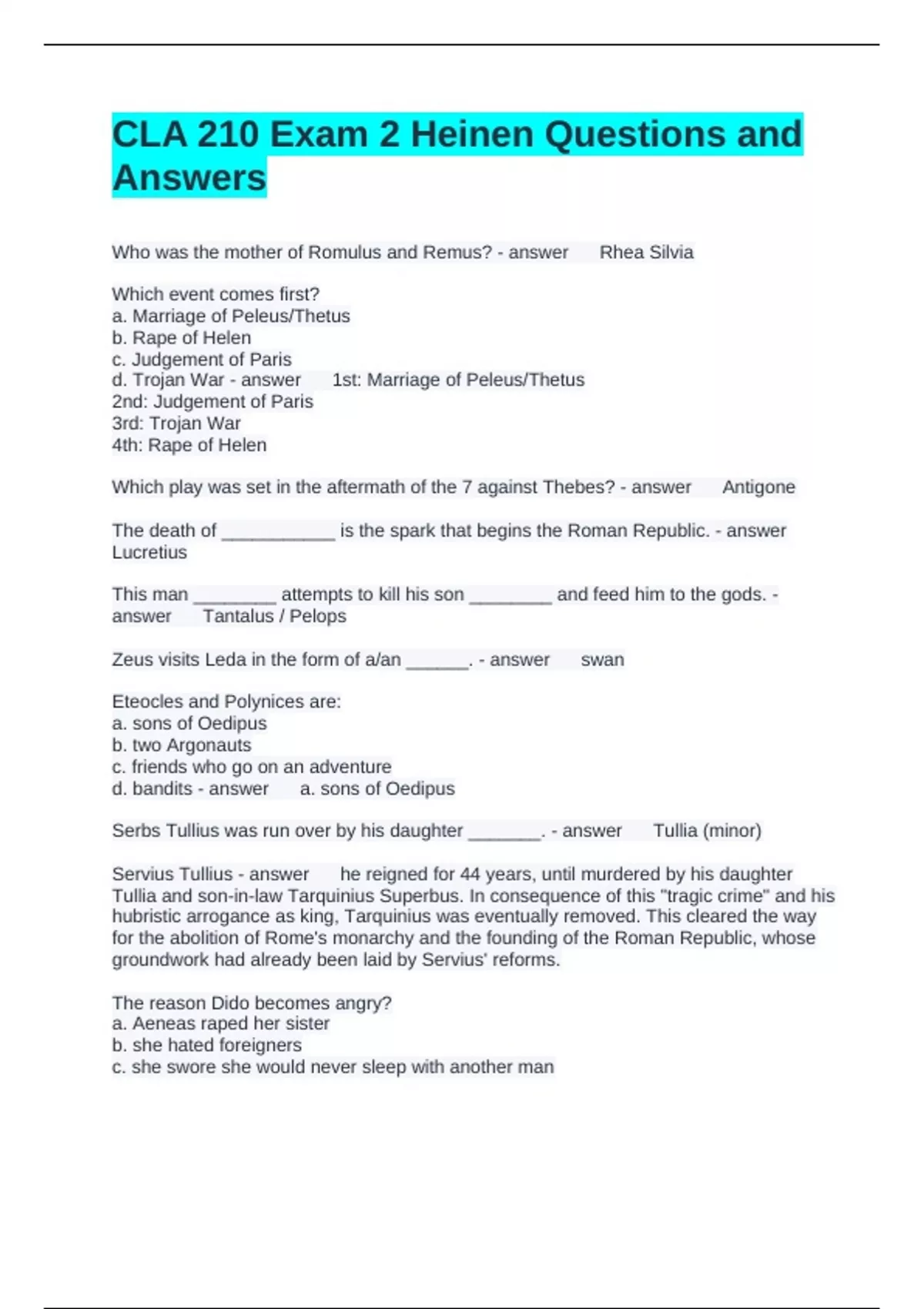 CLA 210 Exam 2 Heinen Questions and Answers

Who was the mother of Romulus and Remus? - answer Rhea Silvia

Which event comes first?
a. Marriage of Peleus/Thetus
b. Rape of Helen
c. Judgement of Paris
d. Trojan War - answer 1st: Marriage of Peleus/Thetus
2nd: Judgement of Paris
3rd: Trojan War
4th: Rape of Helen

Which play was set in the aftermath of the 7 against Thebes? - answer Antigone

The death of ____ is the spark that begins the Roman Republic. - answer Lucretius

This man ____ attempts to kill his son ____ and feed him to the gods. - answer Tantalus / Pelops

Zeus visits Leda in the form of a/an ____. - answer swan

Eteocles and Polynices are:
a. sons of Oedipus
b. two Argonauts
c. friends who go on an adventure
d. bandits - answer a. sons of Oedipus

Serbs Tullius was run over by his daughter ____. - answer Tullia (minor)

Servius Tullius - answer he reigned for 44 years, until murdered by his daughter Tullia and son-in-law Tarquinius Superbus. In consequence of this "tragic crime" and his hubristic arrogance as king, Tarquinius was eventually removed. This cleared the way for the abolition of Rome's monarchy and the founding of the Roman Republic, whose groundwork had already been laid by Servius' reforms.

The reason Dido becomes angry?
a. Aeneas raped her sister
b. she hated foreigners
c. she swore she would never sleep with another man